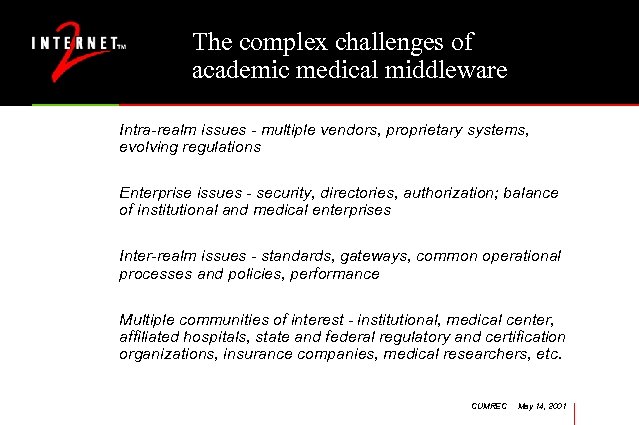 INTERNET™ 2

The complex challenges of academic medical middleware

Intra-realm issues - multiple vendors, proprietary systems, evolving regulations

Enterprise issues - security, directories, authorization; balance of institutional and medical enterprises

Inter-realm issues - standards, gateways, common operational processes and policies, performance

Multiple communities of interest - institutional, medical center, affiliated hospitals, state and federal regulatory and certification organizations, insurance companies, medical researchers, etc.

CUMREC May 14, 2001